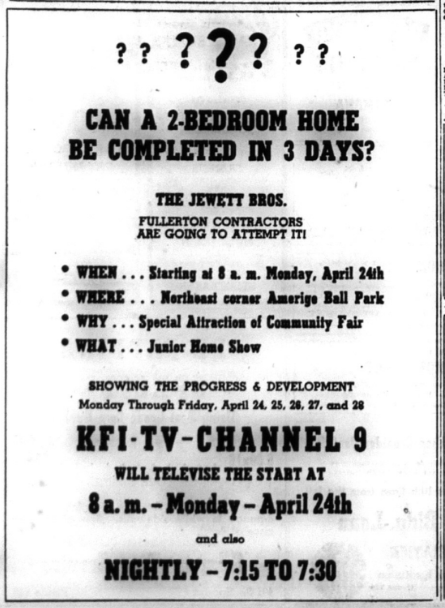 ? ? ? ? ? ? ?

CAN A 2-BEDROOM HOME
BE COMPLETED IN 3 DAYS?

THE JEWETT BROS.

FULLERTON CONTRACTORS
ARE GOING TO ATTEMPT IT!

• WHEN . . . Starting at 8 a. m. Monday, April 24th
• WHERE . . . Northeast corner Amerige Ball Park
• WHY . . . Special Attraction of Community Fair
• WHAT . . . Junior Home Show

SHOWING THE PROGRESS & DEVELOPMENT
Monday Through Friday, April 24, 25, 26, 27, and 28

KFI-TV-CHANNEL 9

WILL TELEVISE THE START AT

8 a. m. - Monday - April 24th

and also

NIGHTLY - 7:15 TO 7:30